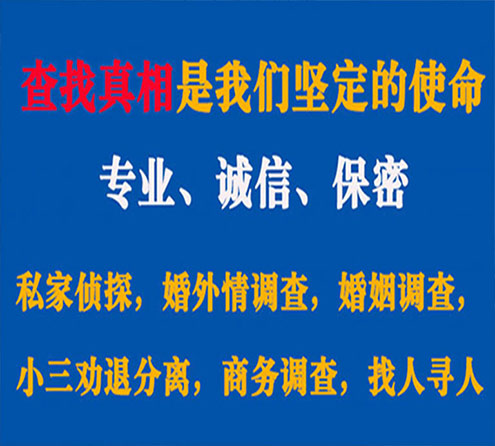 查找真相是我们坚定的使命

专业、诚信、保密

私家侦探，婚外情调查，婚姻调查，

小三劝退分离，商务调查，找人寻人